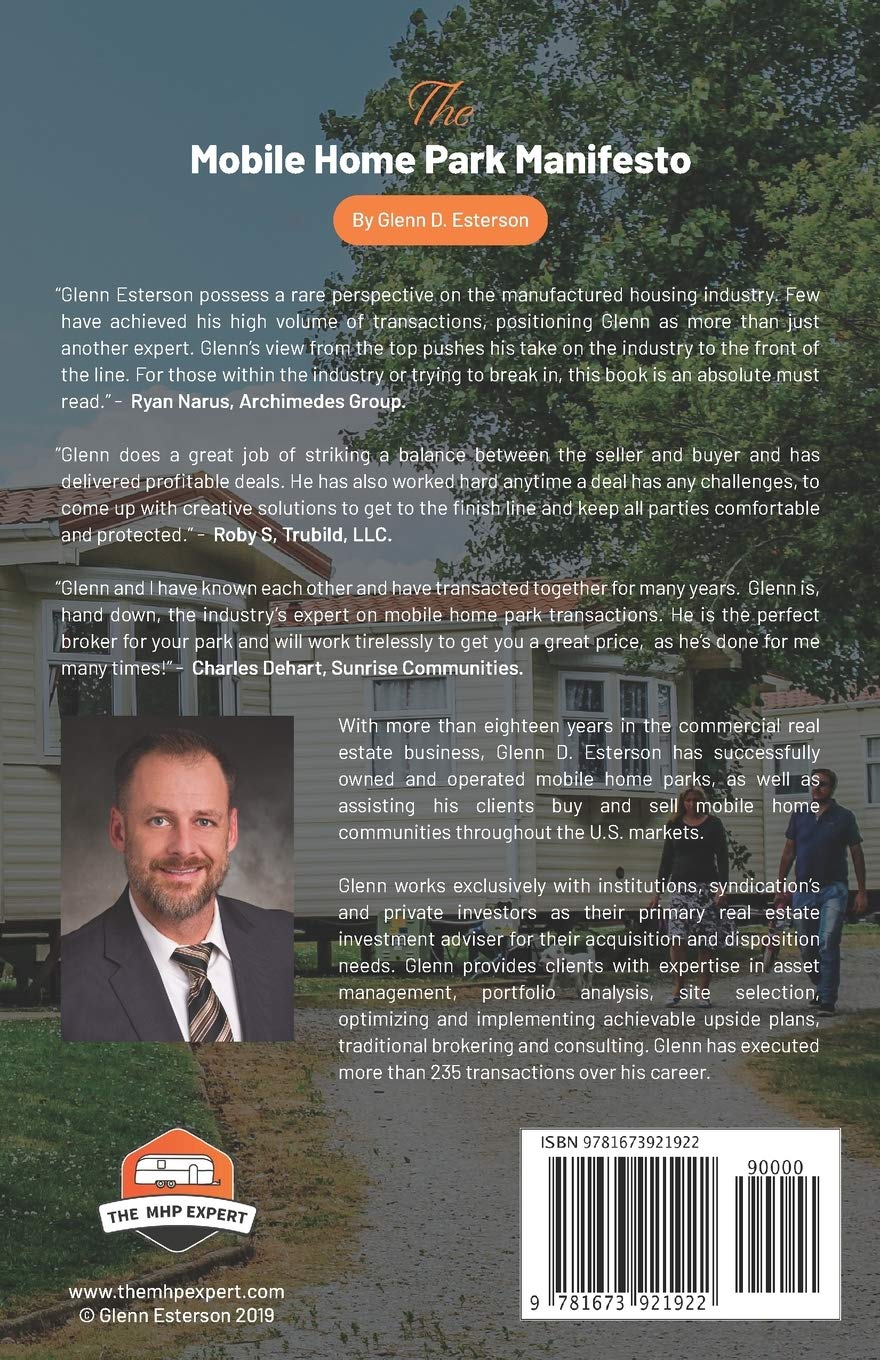 The
Mobile Home Park Manifesto

By Glenn D. Esterson

"Glenn Esterson possess a rare perspective on the manufactured housing industry. Few have achieved his high volume of transactions, positioning Glenn as more than just another expert. Glenn's view from the top pushes his take on the industry to the front of the line. For those within the industry or trying to break in, this book is an absolute must read." - Ryan Narus, Archimedes Group.

"Glenn does a great job of striking a balance between the seller and buyer and has delivered profitable deals. He has also worked hard anytime a deal has any challenges, to come up with creative solutions to get to the finish line and keep all parties comfortable and protected." - Roby S, Trubild, LLC.

"Glenn and I have known each other and have transacted together for many years. Glenn is, hand down, the industry's expert on mobile home park transactions. He is the perfect broker for your park and will work tirelessly to get you a great price, as he's done for me many times!" - Charles Dehart, Sunrise Communities.

With more than eighteen years in the commercial real estate business, Glenn D. Esterson has successfully owned and operated mobile home parks, as well as assisting his clients buy and sell mobile home communities throughout the U.S. markets.

Glenn works exclusively with institutions, syndication's and private investors as their primary real estate investment adviser for their acquisition and disposition needs. Glenn provides clients with expertise in asset management, portfolio analysis, site selection, optimizing and implementing achievable upside plans, traditional brokering and consulting. Glenn has executed more than 235 transactions over his career.

THE MHP EXPERT

www.themhpexpert.com
© Glenn Esterson 2019

ISBN 9781673921922
90000
9 781673 921922